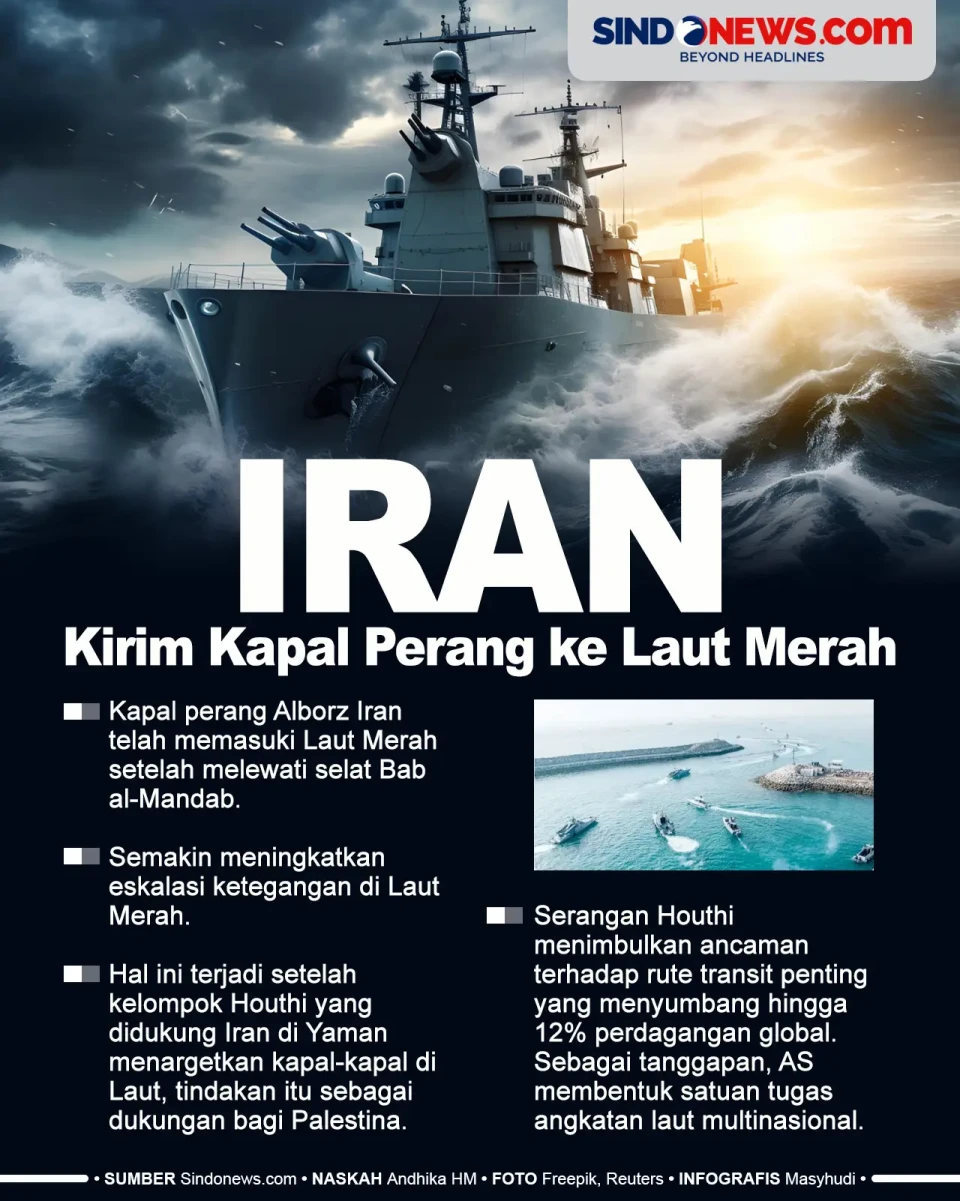 SINDONEWS.com
BEYOND HEADLINES

IRAN
Kirim Kapal Perang ke Laut Merah

Kapal perang Alborz Iran telah memasuki Laut Merah setelah melewati selat Bab al-Mandab.

Semakin meningkatkan eskalasi ketegangan di Laut Merah.

Hal ini terjadi setelah kelompok Houthi yang didukung Iran di Yaman menargetkan kapal-kapal di Laut, tindakan itu sebagai dukungan bagi Palestina.

Serangan Houthi menimbulkan ancaman terhadap rute transit penting yang menyumbang hingga 12% perdagangan global. Sebagai tanggapan, AS membentuk satuan tugas angkatan laut multinasional.

• SUMBER Sindonews.com • NASKAH Andhika HM • FOTO Freepik, Reuters • INFOGRAFIS Masyhudi •